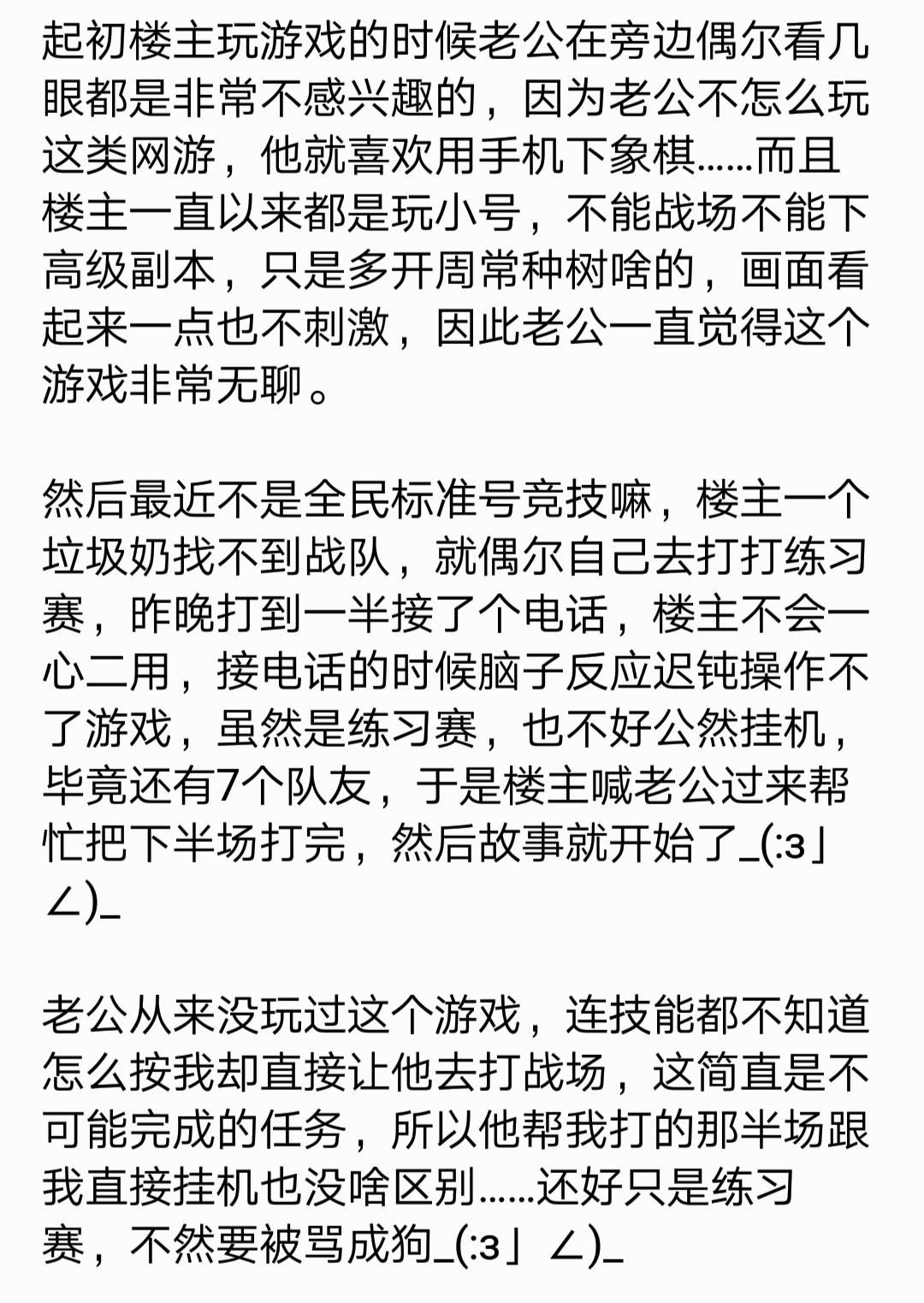 起初楼主玩游戏的时候老公在旁边偶尔看几眼都是非常不感兴趣的，因为老公不怎么玩这类网游，他就喜欢用手机下象棋……而且楼主一直以来都是玩小号，不能战场不能下高级副本，只是多开周常种树啥的，画面看起来一点也不刺激，因此老公一直觉得这个游戏非常无聊。

然后最近不是全民标准号竞技嘛，楼主一个垃圾奶找不到战队，就偶尔自己去打打练习赛，昨晚打到一半接了个电话，楼主不会一心二用，接电话的时候脑子反应迟钝操作不了游戏，虽然是练习赛，也不好公然挂机，毕竟还有7个队友，于是楼主喊老公过来帮忙把下半场打完，然后故事就开始了_(:з」∠)_

老公从来没玩过这个游戏，连技能都不知道怎么按我却直接让他去打战场，这简直是不可能完成的任务，所以他帮我打的那半场跟我直接挂机也没啥区别……还好只是练习赛，不然要被骂成狗_(:з」∠)_